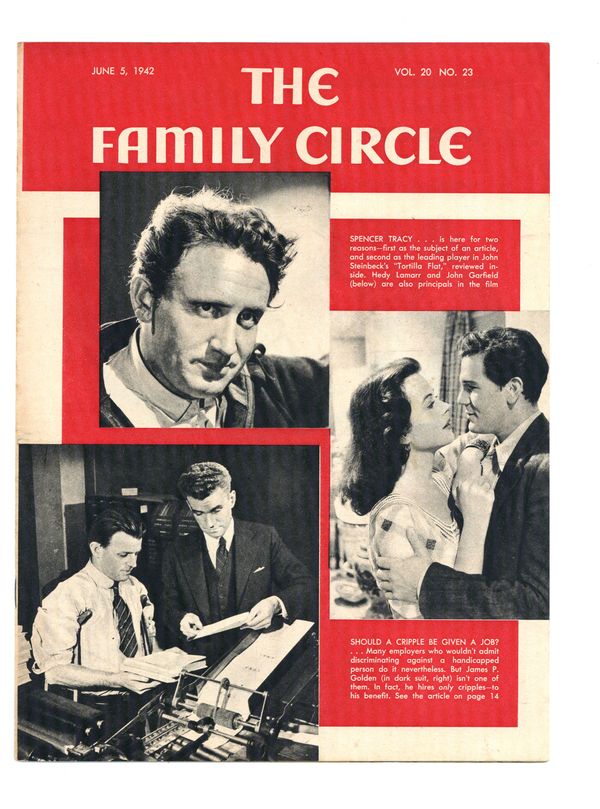 JUNE 5, 1942

THE FAMILY CIRCLE

VOL. 20 NO. 23

SPENCER TRACY . . . is here for two reasons—first as the subject of an article, and second as the leading player in John Steinbeck's "Tortilla Flat," reviewed inside. Hedy Lamarr and John Garfield (below) are also principals in the film

SHOULD A CRIPPLE BE GIVEN A JOB? . . . Many employers who wouldn't admit discriminating against a handicapped person do it nevertheless. But James P. Golden (in dark suit, right) isn't one of them. In fact, he hires only cripples—to his benefit. See the article on page 14